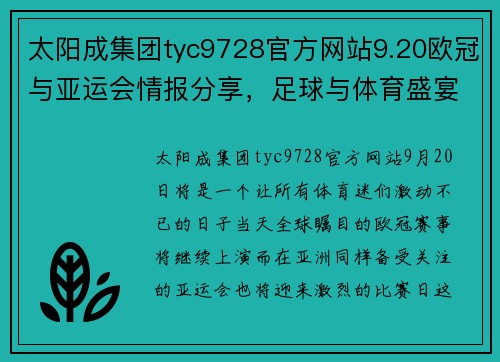 太阳成集团tyc9728官方网站9.20欧冠与亚运会情报分享，足球与体育盛宴

太阳成集团tyc9728官方网站9月20日将是一个让所有体育迷们激动不已的日子当天全球瞩目的欧冠赛事将继续上演而在亚洲同样备受关注的亚运会也将迎来激烈的比赛日这